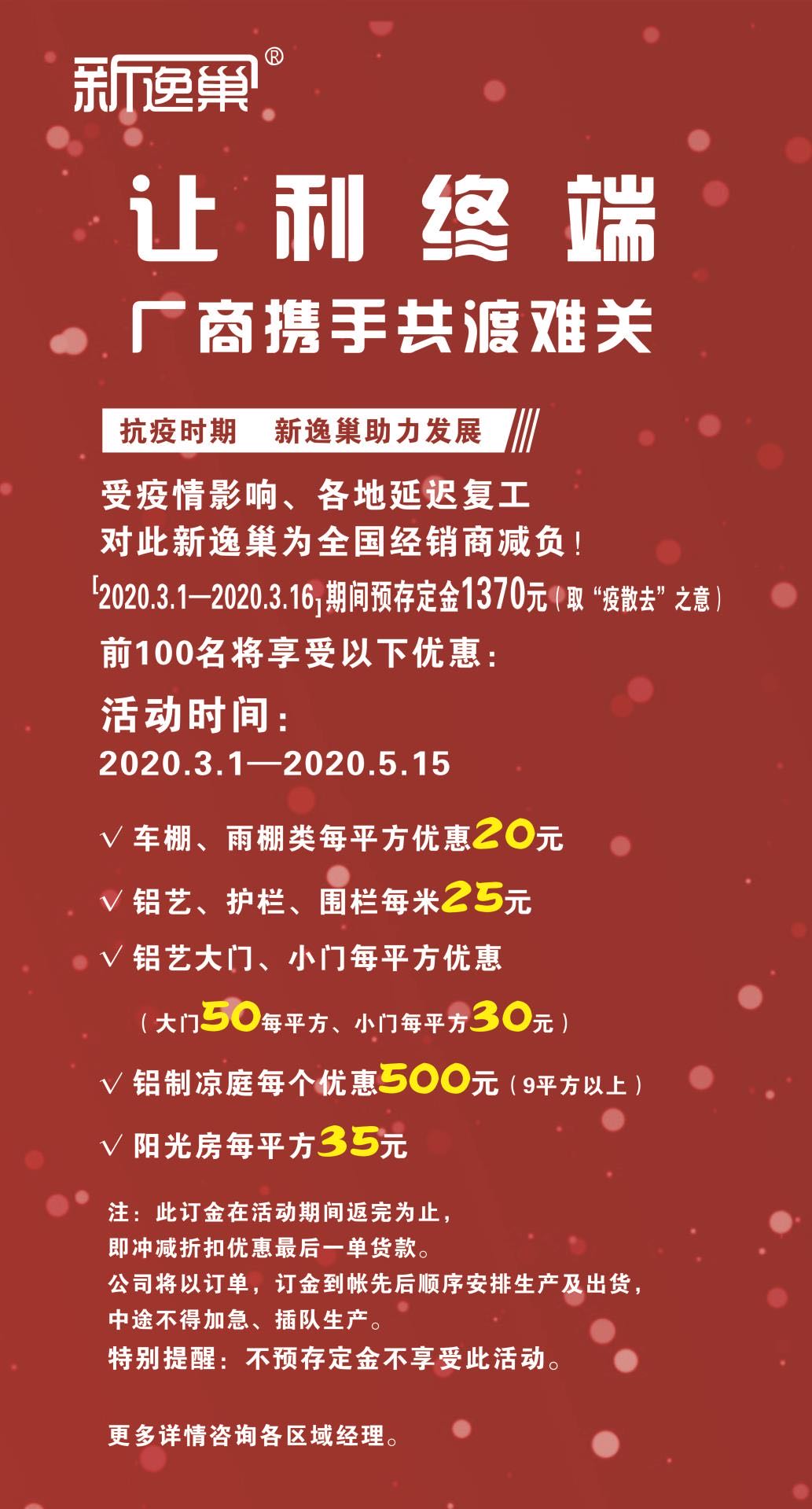 新逸巢®

让利终端

厂商携手共渡难关

抗疫时期　新逸巢助力发展

受疫情影响、各地延迟复工
对此新逸巢为全国经销商减负！
[2020.3.1—2020.3.16]期间预存定金1370元（取“疫散去”之意）
前100名将享受以下优惠：

活动时间：
2020.3.1—2020.5.15

√ 车棚、雨棚类每平方优惠20元

√ 铝艺、护栏、围栏每米25元

√ 铝艺大门、小门每平方优惠

（大门50每平方、小门每平方30元）

√ 铝制凉庭每个优惠500元（9平方以上）

√ 阳光房每平方35元

注：此订金在活动期间返完为止，
即冲减折扣优惠最后一单货款。
公司将以订单，订金到帐先后顺序安排生产及出货，
中途不得加急、插队生产。
特别提醒：不预存定金不享受此活动。

更多详情咨询各区域经理。